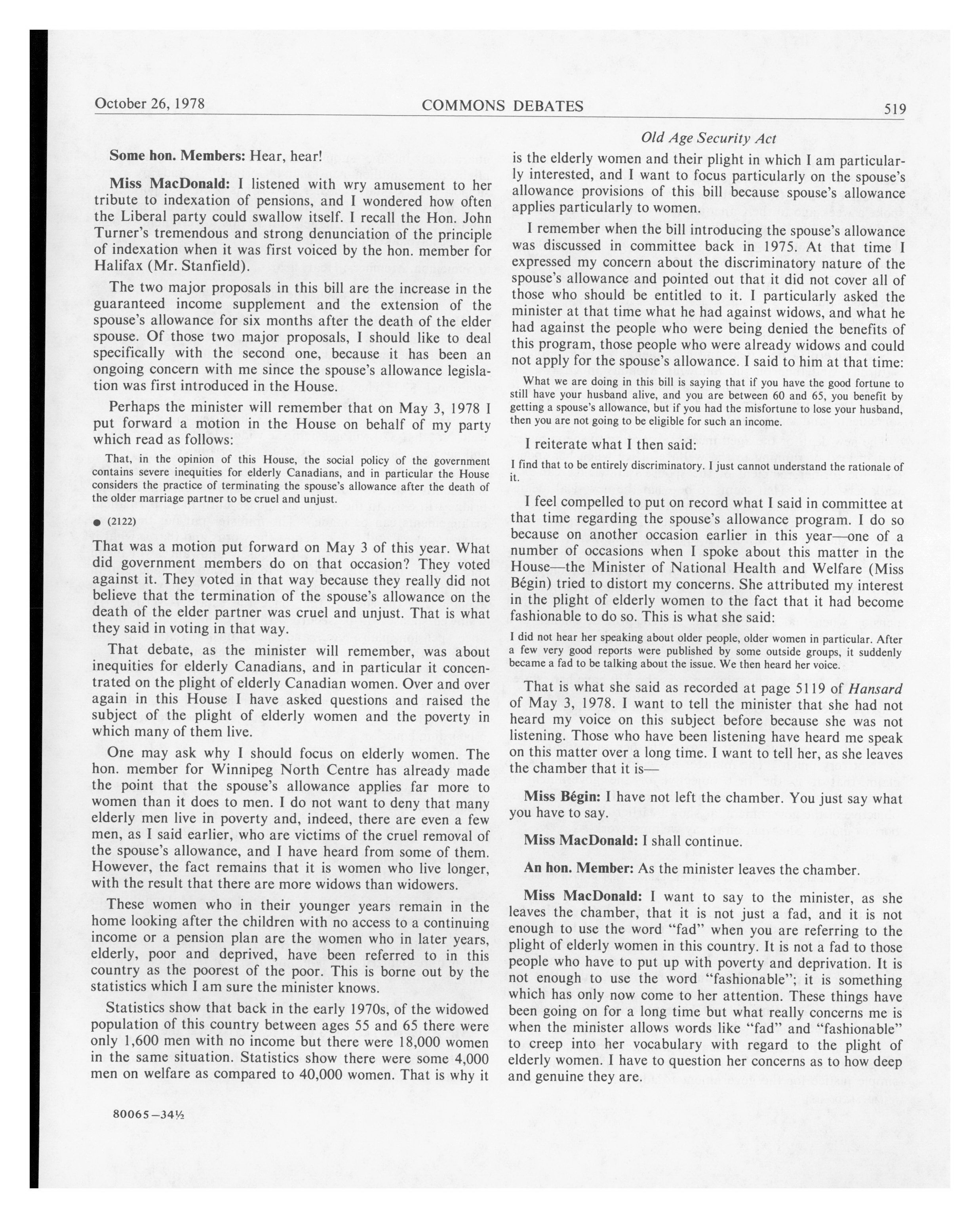 October 26, 1978 COMMONS DEBATES 519

Old Age Security Act

Some hon. Members: Hear, hear!

Miss MacDonald: I listened with wry amusement to her tribute to indexation of pensions, and I wondered how often the Liberal party could swallow itself. I recall the Hon. John Turner's tremendous and strong denunciation of the principle of indexation when it was first voiced by the hon. member for Halifax (Mr. Stanfield).

The two major proposals in this bill are the increase in the guaranteed income supplement and the extension of the spouse's allowance for six months after the death of the elder spouse. Of those two major proposals, I should like to deal specifically with the second one, because it has been an ongoing concern with me since the spouse's allowance legislation was first introduced in the House.

Perhaps the minister will remember that on May 3, 1978 I put forward a motion in the House on behalf of my party which read as follows:

That, in the opinion of this House, the social policy of the government contains severe inequities for elderly Canadians, and in particular the House considers the practice of terminating the spouse's allowance after the death of the older marriage partner to be cruel and unjust.

● (2122)

That was a motion put forward on May 3 of this year. What did government members do on that occasion? They voted against it. They voted in that way because they really did not believe that the termination of the spouse's allowance on the death of the elder partner was cruel and unjust. That is what they said in voting in that way.

That debate, as the minister will remember, was about inequities for elderly Canadians, and in particular it concentrated on the plight of elderly Canadian women. Over and over again in this House I have asked questions and raised the subject of the plight of elderly women and the poverty in which many of them live.

One may ask why I should focus on elderly women. The hon. member for Winnipeg North Centre has already made the point that the spouse's allowance applies far more to women than it does to men. I do not want to deny that many elderly men live in poverty and, indeed, there are even a few men, as I said earlier, who are victims of the cruel removal of the spouse's allowance, and I have heard from some of them. However, the fact remains that it is women who live longer, with the result that there are more widows than widowers.

These women who in their younger years remain in the home looking after the children with no access to a continuing income or a pension plan are the women who in later years, elderly, poor and deprived, have been referred to in this country as the poorest of the poor. This is borne out by the statistics which I am sure the minister knows.

Statistics show that back in the early 1970s, of the widowed population of this country between ages 55 and 65 there were only 1,600 men with no income but there were 18,000 women in the same situation. Statistics show there were some 4,000 men on welfare as compared to 40,000 women. That is why it is the elderly women and their plight in which I am particularly interested, and I want to focus particularly on the spouse's allowance provisions of this bill because spouse's allowance applies particularly to women.

I remember when the bill introducing the spouse's allowance was discussed in committee back in 1975. At that time I expressed my concern about the discriminatory nature of the spouse's allowance and pointed out that it did not cover all of those who should be entitled to it. I particularly asked the minister at that time what he had against widows, and what he had against the people who were being denied the benefits of this program, those people who were already widows and could not apply for the spouse's allowance. I said to him at that time:

What we are doing in this bill is saying that if you have the good fortune to still have your husband alive, and you are between 60 and 65, you benefit by getting a spouse's allowance, but if you had the misfortune to lose your husband, then you are not going to be eligible for such an income.

I reiterate what I then said:

I find that to be entirely discriminatory. I just cannot understand the rationale of it.

I feel compelled to put on record what I said in committee at that time regarding the spouse's allowance program. I do so because on another occasion earlier in this year—one of a number of occasions when I spoke about this matter in the House—the Minister of National Health and Welfare (Miss Bégin) tried to distort my concerns. She attributed my interest in the plight of elderly women to the fact that it had become fashionable to do so. This is what she said:

I did not hear her speaking about older people, older women in particular. After a few very good reports were published by some outside groups, it suddenly became a fad to be talking about the issue. We then heard her voice.

That is what she said as recorded at page 5119 of Hansard of May 3, 1978. I want to tell the minister that she had not heard my voice on this subject before because she was not listening. Those who have been listening have heard me speak on this matter over a long time. I want to tell her, as she leaves the chamber that it is—

Miss Bégin: I have not left the chamber. You just say what you have to say.

Miss MacDonald: I shall continue.

An hon. Member: As the minister leaves the chamber.

Miss MacDonald: I want to say to the minister, as she leaves the chamber, that it is not just a fad, and it is not enough to use the word "fad" when you are referring to the plight of elderly women in this country. It is not a fad to those people who have to put up with poverty and deprivation. It is not enough to use the word "fashionable"; it is something which has only now come to her attention. These things have been going on for a long time but what really concerns me is when the minister allows words like "fad" and "fashionable" to creep into her vocabulary with regard to the plight of elderly women. I have to question her concerns as to how deep and genuine they are.

80065—34½